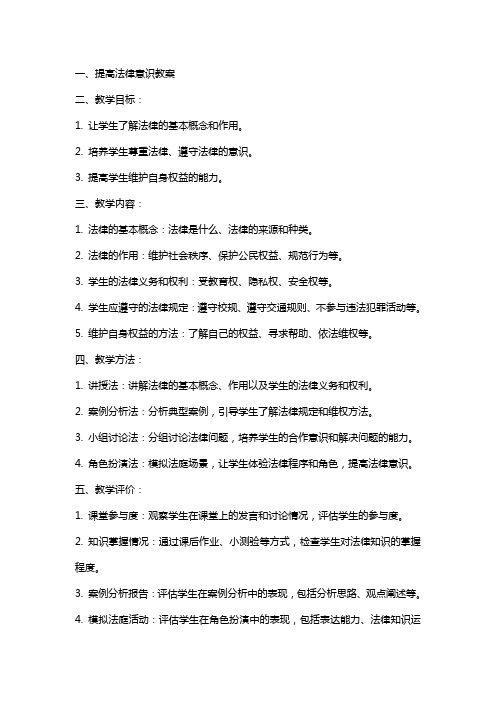 一、提高法律意识教案

二、教学目标：

1. 让学生了解法律的基本概念和作用。

2. 培养学生尊重法律、遵守法律的意识。

3. 提高学生维护自身权益的能力。

三、教学内容：

1. 法律的基本概念：法律是什么、法律的来源和种类。

2. 法律的作用：维护社会秩序、保护公民权益、规范行为等。

3. 学生的法律义务和权利：受教育权、隐私权、安全权等。

4. 学生应遵守的法律规定：遵守校规、遵守交通规则、不参与违法犯罪活动等。

5. 维护自身权益的方法：了解自己的权益、寻求帮助、依法维权等。

四、教学方法：

1. 讲授法：讲解法律的基本概念、作用以及学生的法律义务和权利。

2. 案例分析法：分析典型案例，引导学生了解法律规定和维权方法。

3. 小组讨论法：分组讨论法律问题，培养学生的合作意识和解决问题的能力。

4. 角色扮演法：模拟法庭场景，让学生体验法律程序和角色，提高法律意识。

五、教学评价：

1. 课堂参与度：观察学生在课堂上的发言和讨论情况，评估学生的参与度。

2. 知识掌握情况：通过课后作业、小测验等方式，检查学生对法律知识的掌握程度。

3. 案例分析报告：评估学生在案例分析中的表现，包括分析思路、观点阐述等。

4. 模拟法庭活动：评估学生在角色扮演中的表现，包括表达能力、法律知识运